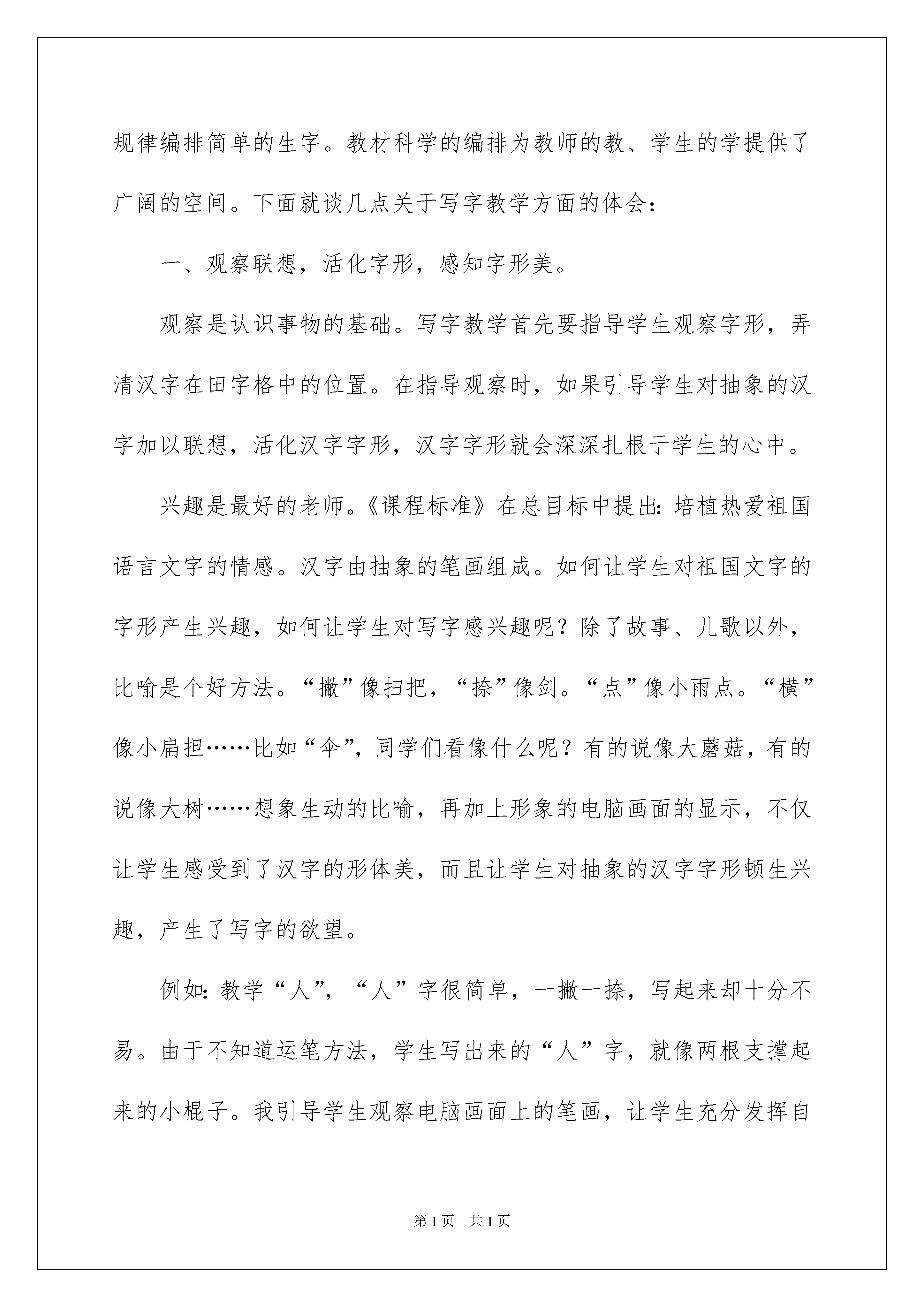 规律编排简单的生字。教材科学的编排为教师的教、学生的学提供了广阔的空间。下面就谈几点关于写字教学方面的体会：

一、观察联想，活化字形，感知字形美。

观察是认识事物的基础。写字教学首先要指导学生观察字形，弄清汉字在田字格中的位置。在指导观察时，如果引导学生对抽象的汉字加以联想，活化汉字字形，汉字字形就会深深扎根于学生的心中。

兴趣是最好的老师。《课程标准》在总目标中提出：培植热爱祖国语言文字的情感。汉字由抽象的笔画组成。如何让学生对祖国文字的字形产生兴趣，如何让学生对写字感兴趣呢？除了故事、儿歌以外，比喻是个好方法。“撇”像扫把，“捺”像剑。“点”像小雨点。“横”像小扁担……比如“伞”，同学们看像什么呢？有的说像大蘑菇，有的说像大树……想象生动的比喻，再加上形象的电脑画面的显示，不仅让学生感受到了汉字的形体美，而且让学生对抽象的汉字字形顿生兴趣，产生了写字的欲望。

例如：教学“人”，“人”字很简单，一撇一捺，写起来却十分不易。由于不知道运笔方法，学生写出来的“人”字，就像两根支撑起来的小棍子。我引导学生观察电脑画面上的笔画，让学生充分发挥自

第1页 共1页